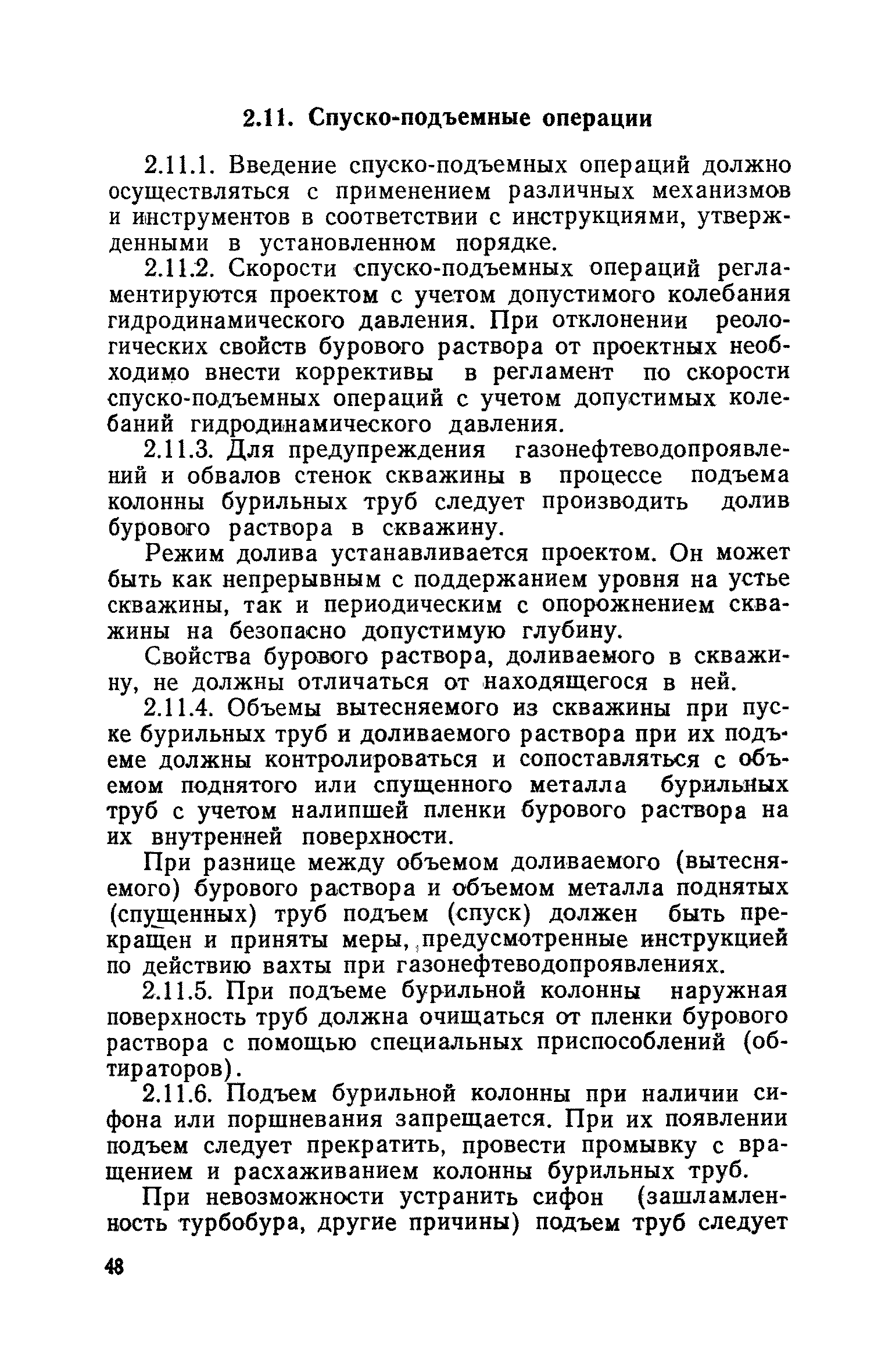 2.11. Спуско-подъемные операции

2.11.1. Введение спуско-подъемных операций должно осуществляться с применением различных механизмов и инструментов в соответствии с инструкциями, утвержденными в установленном порядке.

2.11.2. Скорости спуско-подъемных операций регламентируются проектом с учетом допустимого колебания гидродинамического давления. При отклонении реологических свойств бурового раствора от проектных необходимо внести коррективы в регламент по скорости спуско-подъемных операций с учетом допустимых колебаний гидродинамического давления.

2.11.3. Для предупреждения газонефтеводопроявлений и обвалов стенок скважины в процессе подъема колонны бурильных труб следует производить долив бурового раствора в скважину.

Режим долива устанавливается проектом. Он может быть как непрерывным с поддержанием уровня на устье скважины, так и периодическим с опорожнением скважины на безопасно допустимую глубину.

Свойства бурового раствора, доливаемого в скважину, не должны отличаться от находящегося в ней.

2.11.4. Объемы вытесняемого из скважины при пуске бурильных труб и доливаемого раствора при их подъеме должны контролироваться и сопоставляться с объемом поднятого или спущенного металла бурильных труб с учетом налипшей пленки бурового раствора на их внутренней поверхности.

При разнице между объемом доливаемого (вытесняемого) бурового раствора и объемом металла поднятых (спущенных) труб подъем (спуск) должен быть прекращен и приняты меры, предусмотренные инструкцией по действию вахты при газонефтеводопроявлениях.

2.11.5. При подъеме бурильной колонны наружная поверхность труб должна очищаться от пленки бурового раствора с помощью специальных приспособлений (обтираторов).

2.11.6. Подъем бурильной колонны при наличии сифона или поршневания запрещается. При их появлении подъем следует прекратить, провести промывку с вращением и расхаживанием колонны бурильных труб.

При невозможности устранить сифон (зашламленность турбобура, другие причины) подъем труб следует

48